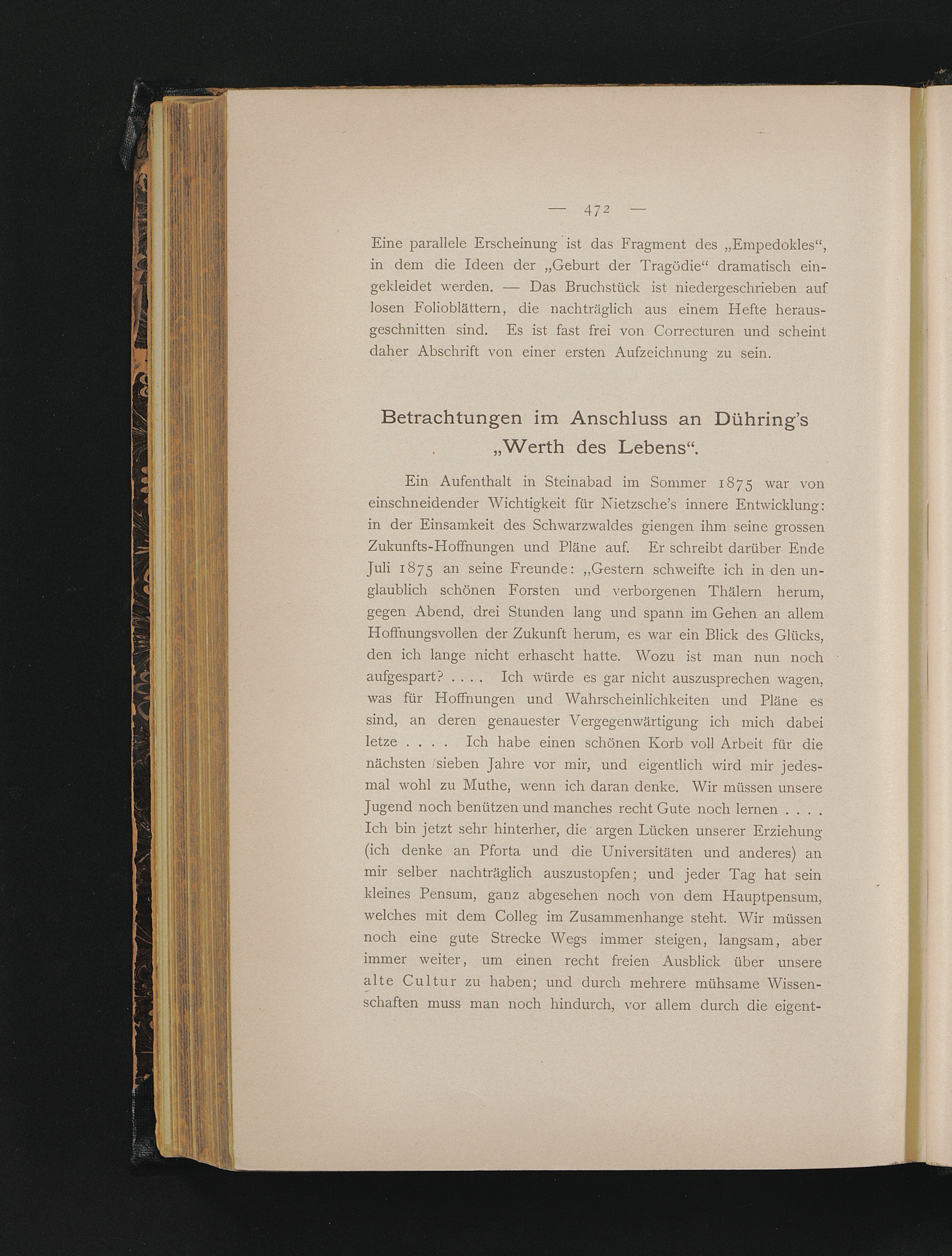 — 472 —

Eine parallele Erscheinung ist das Fragment des „Empedokles“, in dem die Ideen der „Geburt der Tragödie“ dramatisch eingekleidet werden. — Das Bruchstück ist niedergeschrieben auf losen Folioblättern, die nachträglich aus einem Hefte herausgeschnitten sind. Es ist fast frei von Correcturen und scheint daher Abschrift von einer ersten Aufzeichnung zu sein.

Betrachtungen im Anschluss an Dühring's „Werth des Lebens“.

Ein Aufenthalt in Steinabad im Sommer 1875 war von einschneidender Wichtigkeit für Nietzsche's innere Entwicklung: in der Einsamkeit des Schwarzwaldes giengen ihm seine grossen Zukunfts-Hoffnungen und Pläne auf. Er schreibt darüber Ende Juli 1875 an seine Freunde: „Gestern schweifte ich in den unglaublich schönen Forsten und verborgenen Thälern herum, gegen Abend, drei Stunden lang und spann im Gehen an allem Hoffnungsvollen der Zukunft herum, es war ein Blick des Glücks, den ich lange nicht erhascht hatte. Wozu ist man nun noch aufgespart? . . . . Ich würde es gar nicht auszusprechen wagen, was für Hoffnungen und Wahrscheinlichkeiten und Pläne es sind, an deren genauester Vergegenwärtigung ich mich dabei letze . . . . Ich habe einen schönen Korb voll Arbeit für die nächsten sieben Jahre vor mir, und eigentlich wird mir jedesmal wohl zu Muthe, wenn ich daran denke. Wir müssen unsere Jugend noch benützen und manches recht Gute noch lernen . . . . Ich bin jetzt sehr hinterher, die argen Lücken unserer Erziehung (ich denke an Pforta und die Universitäten und anderes) an mir selber nachträglich auszustopfen; und jeder Tag hat sein kleines Pensum, ganz abgesehen noch von dem Hauptpensum, welches mit dem Colleg im Zusammenhange steht. Wir müssen noch eine gute Strecke Wegs immer steigen, langsam, aber immer weiter, um einen recht freien Ausblick über unsere alte Cultur zu haben; und durch mehrere mühsame Wissenschaften muss man noch hindurch, vor allem durch die eigent-